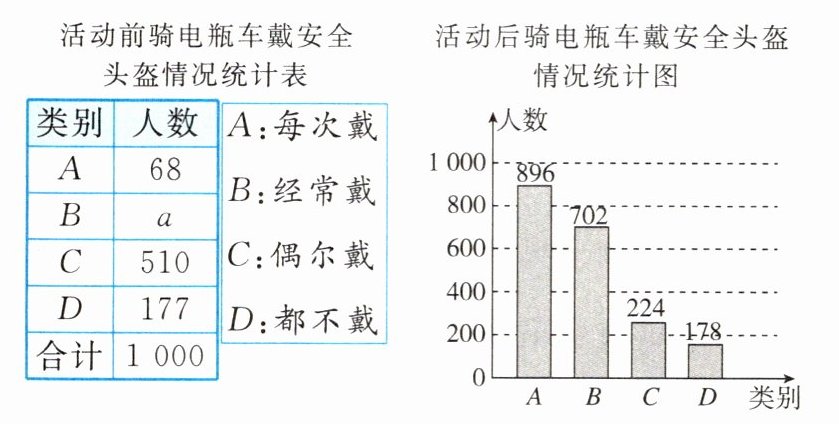 活动前骑电瓶车戴安全头盔情况统计表

| 类别 | 人数 |
|---|---|
| $A$ | 68 |
| $B$ | $a$ |
| $C$ | 510 |
| $D$ | 177 |
| 合计 | 1 000 |

$A$:每次戴
$B$:经常戴
$C$:偶尔戴
$D$:都不戴

活动后骑电瓶车戴安全头盔情况统计图

人数
1 000
800
600
400
200
0
896
702
224
178
$A$ $B$ $C$ $D$ 类别